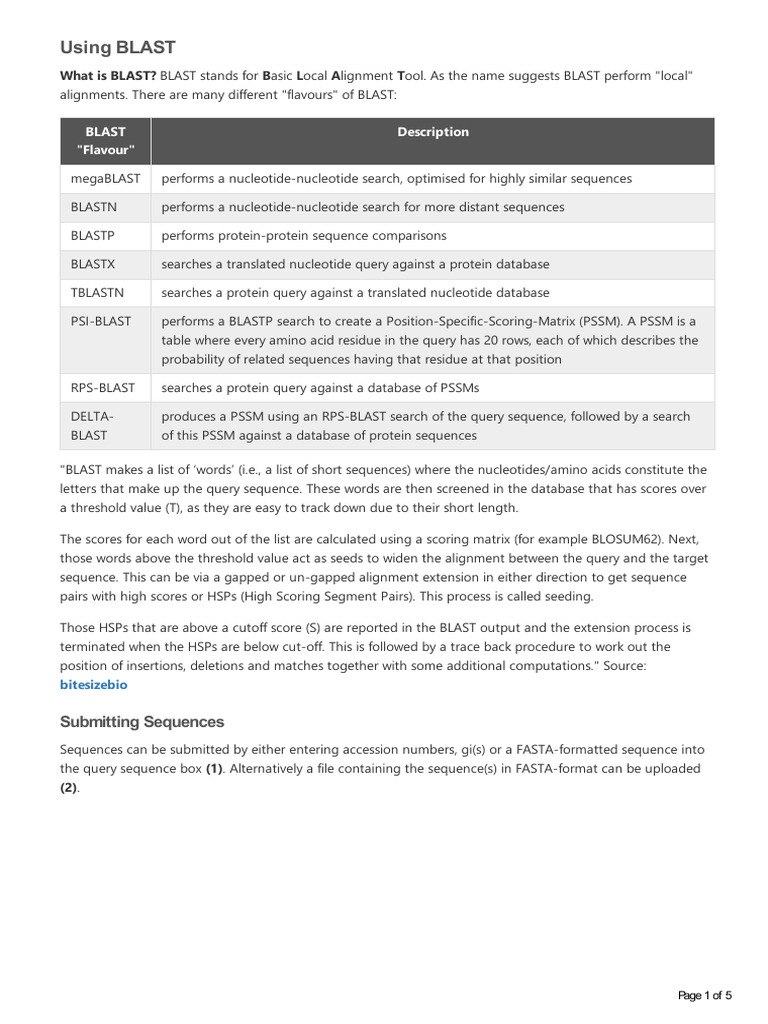 Using BLAST

What is BLAST? BLAST stands for Basic Local Alignment Tool. As the name suggests BLAST perform "local" alignments. There are many different "flavours" of BLAST:

| BLAST "Flavour" | Description |
|---|---|
| megaBLAST | performs a nucleotide-nucleotide search, optimised for highly similar sequences |
| BLASTN | performs a nucleotide-nucleotide search for more distant sequences |
| BLASTP | performs protein-protein sequence comparisons |
| BLASTX | searches a translated nucleotide query against a protein database |
| TBLASTN | searches a protein query against a translated nucleotide database |
| PSI-BLAST | performs a BLASTP search to create a Position-Specific-Scoring-Matrix (PSSM). A PSSM is a table where every amino acid residue in the query has 20 rows, each of which describes the probability of related sequences having that residue at that position |
| RPS-BLAST | searches a protein query against a database of PSSMs |
| DELTA-BLAST | produces a PSSM using an RPS-BLAST search of the query sequence, followed by a search of this PSSM against a database of protein sequences |

"BLAST makes a list of 'words' (i.e., a list of short sequences) where the nucleotides/amino acids constitute the letters that make up the query sequence. These words are then screened in the database that has scores over a threshold value (T), as they are easy to track down due to their short length.

The scores for each word out of the list are calculated using a scoring matrix (for example BLOSUM62). Next, those words above the threshold value act as seeds to widen the alignment between the query and the target sequence. This can be via a gapped or un-gapped alignment extension in either direction to get sequence pairs with high scores or HSPs (High Scoring Segment Pairs). This process is called seeding.

Those HSPs that are above a cutoff score (S) are reported in the BLAST output and the extension process is terminated when the HSPs are below cut-off. This is followed by a trace back procedure to work out the position of insertions, deletions and matches together with some additional computations." Source: bitesizebio

Submitting Sequences

Sequences can be submitted by either entering accession numbers, gi(s) or a FASTA-formatted sequence into the query sequence box (1). Alternatively a file containing the sequence(s) in FASTA-format can be uploaded (2).

Page 1 of 5